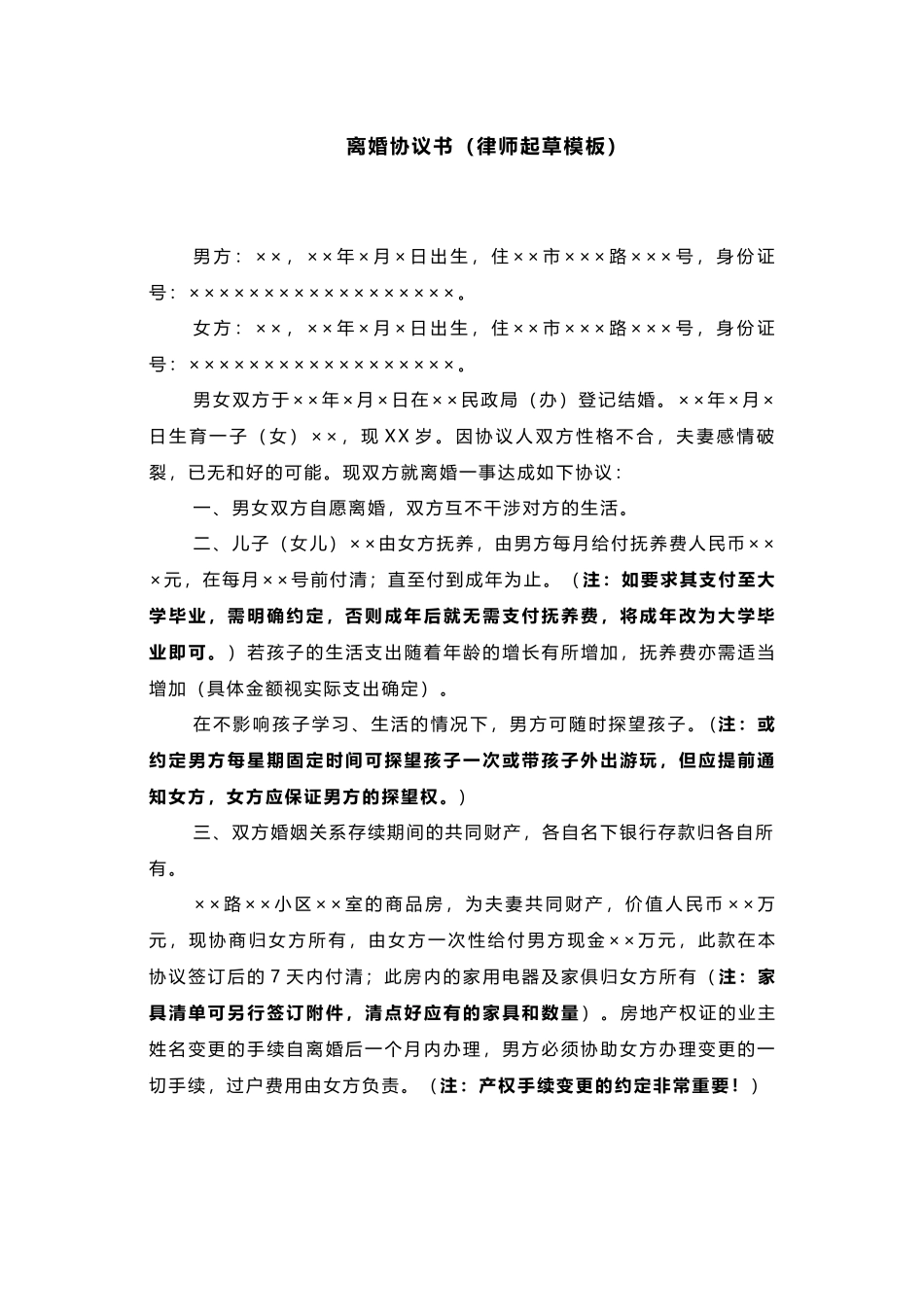 离婚协议书（律师起草模板）

男方：××，××年×月×日出生，住××市×××路×××号，身份证号：××××××××××××××××××。

女方：××，××年×月×日出生，住××市×××路×××号，身份证号：××××××××××××××××××。

男女双方于××年×月×日在××民政局（办）登记结婚。××年×月×日生育一子（女）××，现XX岁。因协议人双方性格不合，夫妻感情破裂，已无和好的可能。现双方就离婚一事达成如下协议：

一、男女双方自愿离婚，双方互不干涉对方的生活。

二、儿子（女儿）××由女方抚养，由男方每月给付抚养费人民币×××元，在每月××号前付清；直至付到成年为止。（注：如要求其支付至大学毕业，需明确约定，否则成年后就无需支付抚养费，将成年改为大学毕业即可。）若孩子的生活支出随着年龄的增长有所增加，抚养费亦需适当增加（具体金额视实际支出确定）。

在不影响孩子学习、生活的情况下，男方可随时探望孩子。（注：或约定男方每星期固定时间可探望孩子一次或带孩子外出游玩，但应提前通知女方，女方应保证男方的探望权。）

三、双方婚姻关系存续期间的共同财产，各自名下银行存款归各自所有。

××路××小区××室的商品房，为夫妻共同财产，价值人民币××万元，现协商归女方所有，由女方一次性给付男方现金××万元，此款在本协议签订后的7天内付清；此房内的家用电器及家俱归女方所有（注：家具清单可另行签订附件，清点好应有的家具和数量）。房地产权证的业主姓名变更的手续自离婚后一个月内办理，男方必须协助女方办理变更的一切手续，过户费用由女方负责。（注：产权手续变更的约定非常重要！）